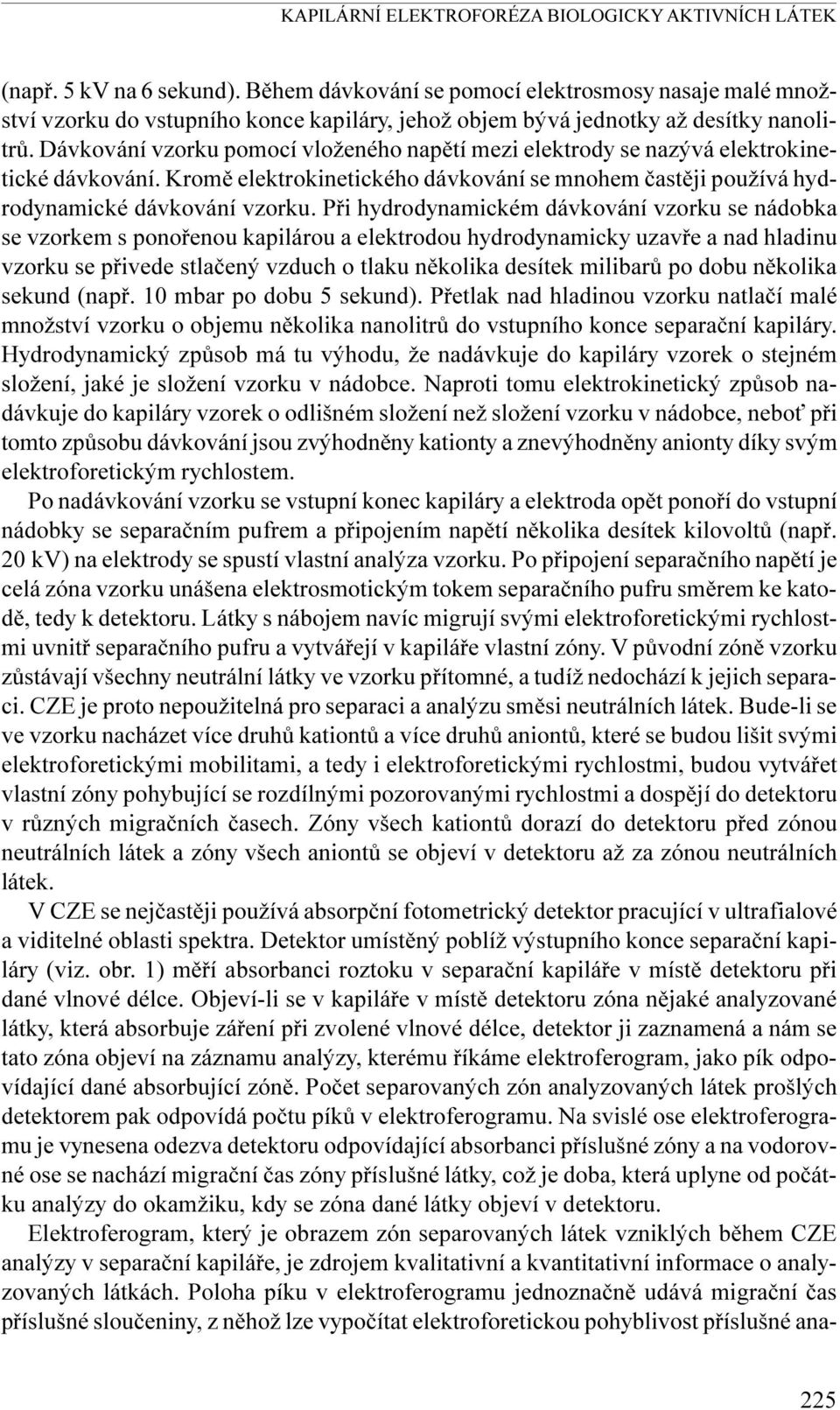 KAPILÁRNÍ ELEKTROFORÉZA BIOLOGICKY AKTIVNÍCH LÁTEK

(např. 5 kV na 6 sekund). Během dávkování se pomocí elektrosmosy nasaje malé množství vzorku do vstupního konce kapiláry, jehož objem bývá jednotky až desítky nanolitrů. Dávkování vzorku pomocí vloženého napětí mezi elektrody se nazývá elektrokinetické dávkování. Kromě elektrokinetického dávkování se mnohem častěji používá hydrodynamické dávkování vzorku. Při hydrodynamickém dávkování vzorku se nádobka se vzorkem s ponořenou kapilárou a elektrodou hydrodynamicky uzavře a nad hladinu vzorku se přivede stlačený vzduch o tlaku několika desítek milibarů po dobu několika sekund (např. 10 mbar po dobu 5 sekund). Přetlak nad hladinou vzorku natlačí malé množství vzorku o objemu několika nanolitrů do vstupního konce separační kapiláry. Hydrodynamický způsob má tu výhodu, že nadávkuje do kapiláry vzorek o stejném složení, jaké je složení vzorku v nádobce. Naproti tomu elektrokinetický způsob nadávkuje do kapiláry vzorek o odlišném složení než složení vzorku v nádobce, neboť při tomto způsobu dávkování jsou zvýhodněny kationty a znevýhodněny anionty díky svým elektroforetickým rychlostem.

Po nadávkování vzorku se vstupní konec kapiláry a elektroda opět ponoří do vstupní nádobky se separačním pufrem a připojením napětí několika desítek kilovoltů (např. 20 kV) na elektrody se spustí vlastní analýza vzorku. Po připojení separačního napětí je celá zóna vzorku unášena elektrosmotickým tokem separačního pufru směrem ke katodě, tedy k detektoru. Látky s nábojem navíc migrují svými elektroforetickými rychlostmi uvnitř separačního pufru a vytvářejí v kapiláře vlastní zóny. V původní zóně vzorku zůstávají všechny neutrální látky ve vzorku přítomné, a tudíž nedochází k jejich separaci. CZE je proto nepoužitelná pro separaci a analýzu směsi neutrálních látek. Bude-li se ve vzorku nacházet více druhů kationtů a více druhů aniontů, které se budou lišit svými elektroforetickými mobilitami, a tedy i elektroforetickými rychlostmi, budou vytvářet vlastní zóny pohybující se rozdílnými pozorovanými rychlostmi a dospějí do detektoru v různých migračních časech. Zóny všech kationtů dorazí do detektoru před zónou neutrálních látek a zóny všech aniontů se objeví v detektoru až za zónou neutrálních látek.

V CZE se nejčastěji používá absorpční fotometrický detektor pracující v ultrafialové a viditelné oblasti spektra. Detektor umístěný poblíž výstupního konce separační kapiláry (viz. obr. 1) měří absorbanci roztoku v separační kapiláře v místě detektoru při dané vlnové délce. Objeví-li se v kapiláře v místě detektoru zóna nějaké analyzované látky, která absorbuje záření při zvolené vlnové délce, detektor ji zaznamená a nám se tato zóna objeví na záznamu analýzy, kterému říkáme elektroferogram, jako pík odpovídající dané absorbující zóně. Počet separovaných zón analyzovaných látek prošlých detektorem pak odpovídá počtu píků v elektroferogramu. Na svislé ose elektroferogramu je vynesena odezva detektoru odpovídající absorbanci příslušné zóny a na vodorovné ose se nachází migrační čas zóny příslušné látky, což je doba, která uplyne od počátku analýzy do okamžiku, kdy se zóna dané látky objeví v detektoru.

Elektroferogram, který je obrazem zón separovaných látek vzniklých během CZE analýzy v separační kapiláře, je zdrojem kvalitativní a kvantitativní informace o analyzovaných látkách. Poloha píku v elektroferogramu jednoznačně udává migrační čas příslušné sloučeniny, z něhož lze vypočítat elektroforetickou pohyblivost příslušné ana-

225